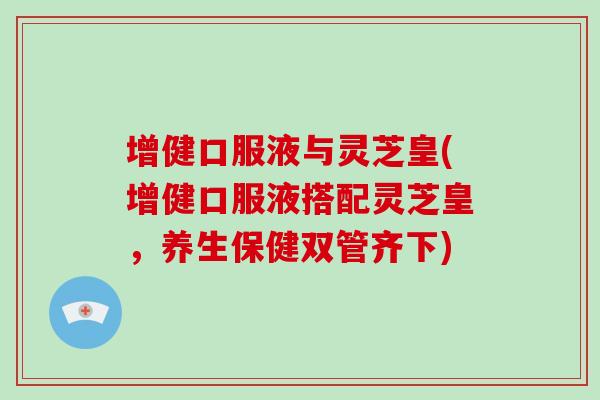 增健口服液与灵芝皇(增健口服液搭配灵芝皇，养生保健双管齐下)